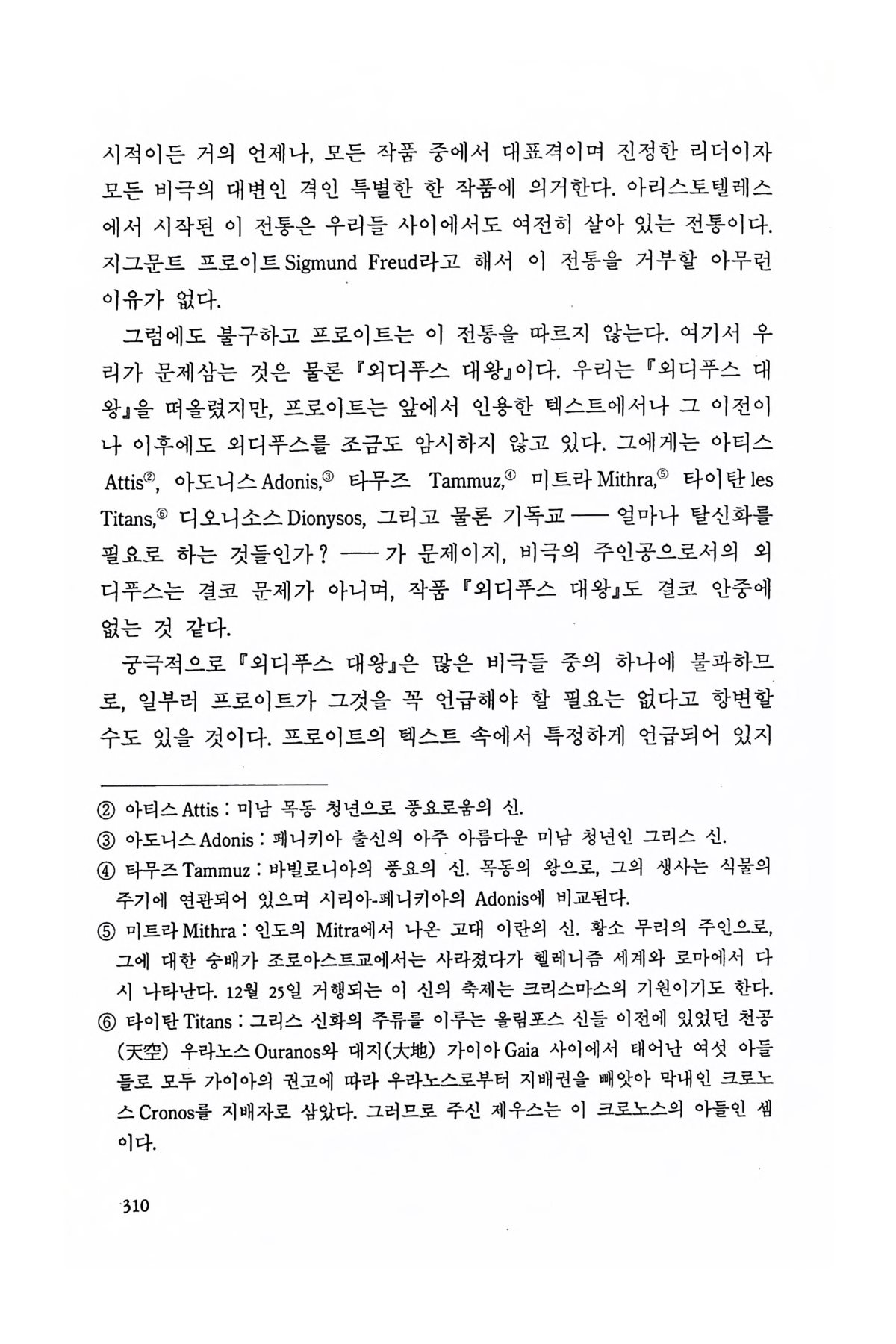 시적이든 거의 언제나, 모든 작품 중에서 대표격이며 진정한 리더이자 모든 비극의 대변인 격인 특별한 한 작품에 의거한다. 아리스토텔레스에서 시작된 이 전통은 우리들 사이에서도 여전히 살아 있는 전통이다. 지그문트 프로이트 Sigmund Freud라고 해서 이 전통을 거부할 아무런 이유가 없다.

그럼에도 불구하고 프로이트는 이 전통을 따르지 않는다. 여기서 우리가 문제삼는 것은 물론 『외디푸스 대왕』이다. 우리는 『외디푸스 대왕』을 떠올렸지만, 프로이트는 앞에서 인용한 텍스트에서나 그 이전이나 이후에도 외디푸스를 조금도 암시하지 않고 있다. 그에게는 아티스 Attis②, 아도니스 Adonis,③ 타무즈 Tammuz,④ 미트라 Mithra,⑤ 타이탄 les Titans,⑥ 디오니소스 Dionysos, 그리고 물론 기독교 —— 얼마나 탈신화를 필요로 하는 것들인가? —— 가 문제이지, 비극의 주인공으로서의 외디푸스는 결코 문제가 아니며, 작품 『외디푸스 대왕』도 결코 안중에 없는 것 같다.

궁극적으로 『외디푸스 대왕』은 많은 비극들 중의 하나에 불과하므로, 일부러 프로이트가 그것을 꼭 언급해야 할 필요는 없다고 항변할 수도 있을 것이다. 프로이트의 텍스트 속에서 특정하게 언급되어 있지

② 아티스 Attis : 미남 목동 청년으로 풍요로움의 신.
③ 아도니스 Adonis : 페니키아 출신의 아주 아름다운 미남 청년인 그리스 신.
④ 타무즈 Tammuz : 바빌로니아의 풍요의 신. 목동의 왕으로, 그의 생사는 식물의 주기에 연관되어 있으며 시리아-페니키아의 Adonis에 비교된다.
⑤ 미트라 Mithra : 인도의 Mitra에서 나온 고대 이란의 신. 황소 무리의 주인으로, 그에 대한 숭배가 조로아스트교에서는 사라졌다가 헬레니즘 세계와 로마에서 다시 나타난다. 12월 25일 거행되는 이 신의 축제는 크리스마스의 기원이기도 한다.
⑥ 타이탄 Titans : 그리스 신화의 주류를 이루는 올림포스 신들 이전에 있었던 천공(天空) 우라노스 Ouranos와 대지(大地) 가이아 Gaia 사이에서 태어난 여섯 아들들로 모두 가이아의 권고에 따라 우라노스로부터 지배권을 빼앗아 막내인 크로노스 Cronos를 지배자로 삼았다. 그러므로 주신 제우스는 이 크로노스의 아들인 셈이다.

310